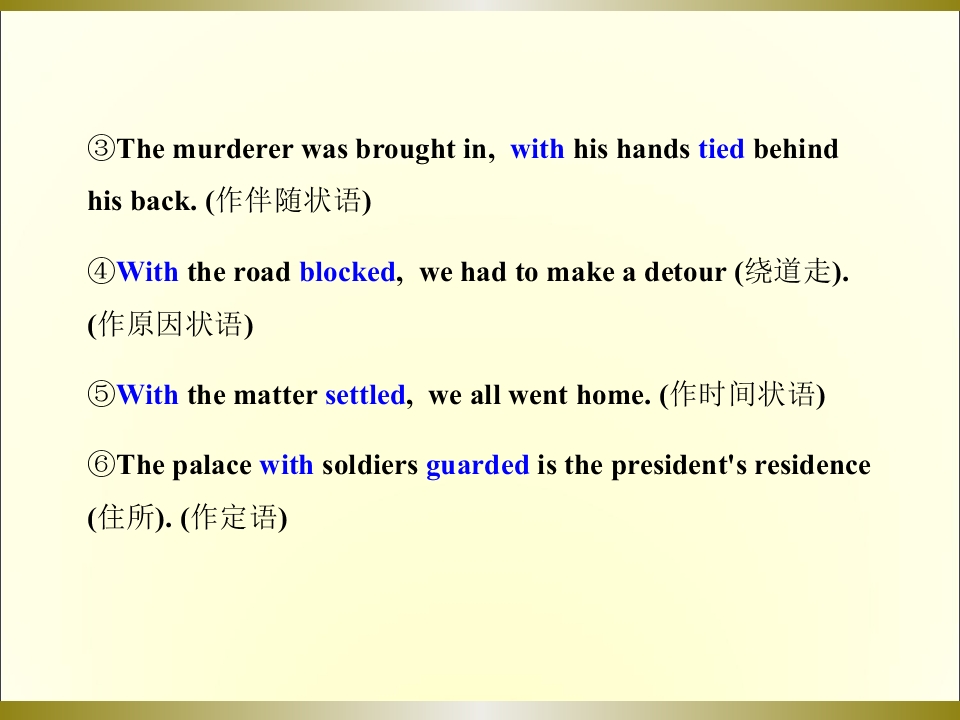 ③The murderer was brought in, with his hands tied behind his back. (作伴随状语)

④With the road blocked, we had to make a detour (绕道走). (作原因状语)

⑤With the matter settled, we all went home. (作时间状语)

⑥The palace with soldiers guarded is the president's residence (住所). (作定语)